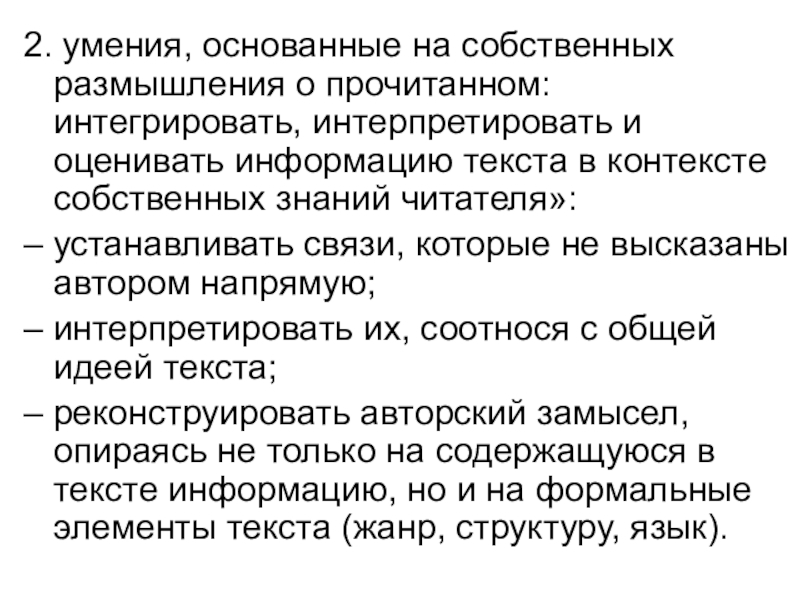 2. умения, основанные на собственных размышления о прочитанном: интегрировать, интерпретировать и оценивать информацию текста в контексте собственных знаний читателя»:

– устанавливать связи, которые не высказаны автором напрямую;

– интерпретировать их, соотнося с общей идеей текста;

– реконструировать авторский замысел, опираясь не только на содержащуюся в тексте информацию, но и на формальные элементы текста (жанр, структуру, язык).